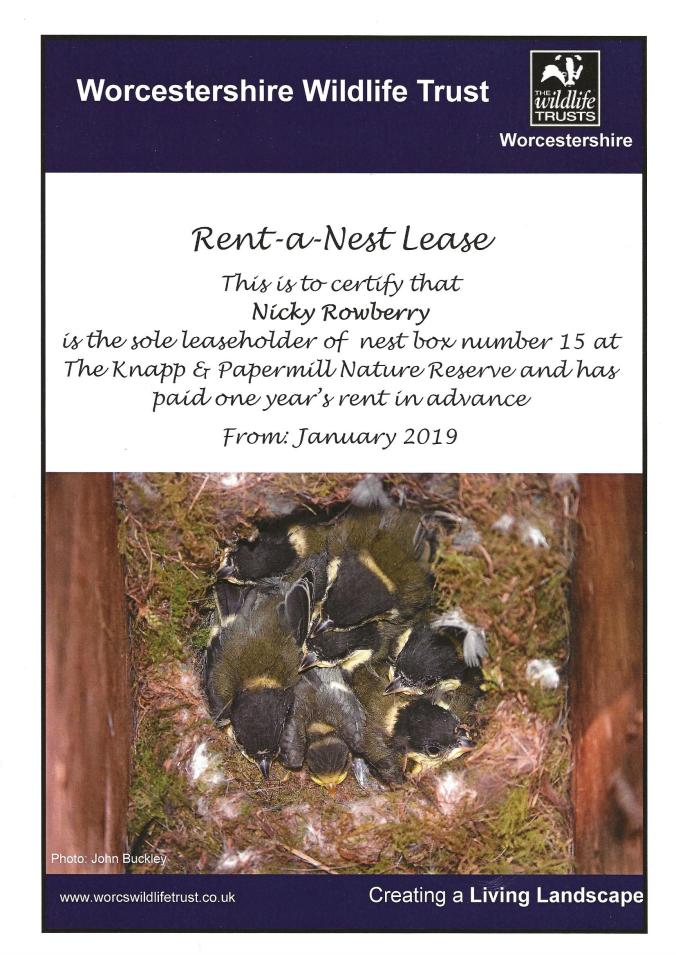 Worcestershire Wildlife Trust

THE wildlife TRUSTS
Worcestershire

Rent-a-Nest Lease

This is to certify that
Nicky Rowberry
is the sole leaseholder of nest box number 15 at
The Knapp & Papermill Nature Reserve and has
paid one year's rent in advance

From: January 2019

Photo: John Buckley

www.worcswildlifetrust.co.uk

Creating a Living Landscape